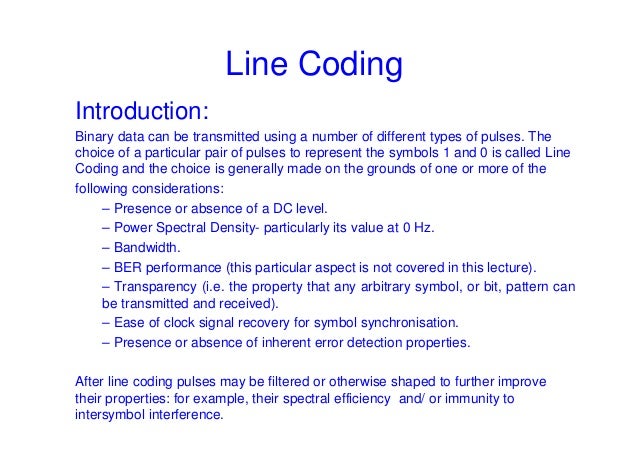 Line Coding

Introduction:

Binary data can be transmitted using a number of different types of pulses. The choice of a particular pair of pulses to represent the symbols 1 and 0 is called Line Coding and the choice is generally made on the grounds of one or more of the following considerations:

– Presence or absence of a DC level.

– Power Spectral Density- particularly its value at 0 Hz.

– Bandwidth.

– BER performance (this particular aspect is not covered in this lecture).

– Transparency (i.e. the property that any arbitrary symbol, or bit, pattern can be transmitted and received).

– Ease of clock signal recovery for symbol synchronisation.

– Presence or absence of inherent error detection properties.

After line coding pulses may be filtered or otherwise shaped to further improve their properties: for example, their spectral efficiency and/ or immunity to intersymbol interference.